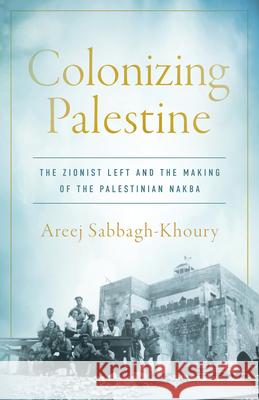 Colonizing Palestine

THE ZIONIST LEFT AND THE MAKING OF THE PALESTINIAN NAKBA

Areej Sabbagh-Khoury

Kraina Książek